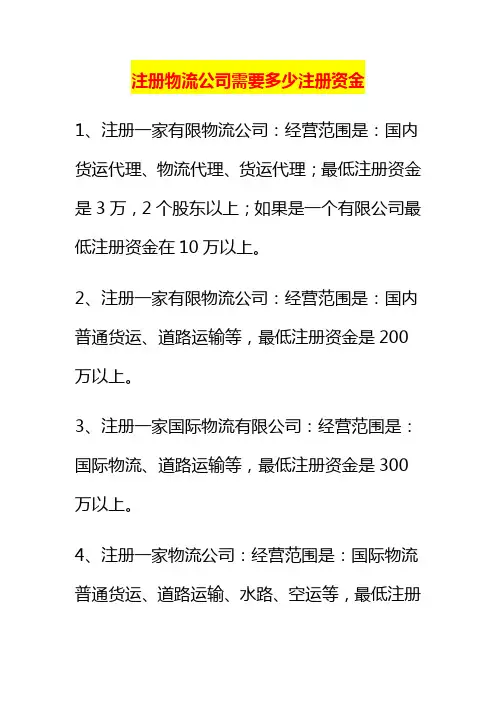 注册物流公司需要多少注册资金

1、注册一家有限物流公司：经营范围是：国内货运代理、物流代理、货运代理；最低注册资金是 3 万，2 个股东以上；如果是一个有限公司最低注册资金在 10 万以上。

2、注册一家有限物流公司：经营范围是：国内普通货运、道路运输等，最低注册资金是 200 万以上。

3、注册一家国际物流有限公司：经营范围是：国际物流、道路运输等，最低注册资金是 300 万以上。

4、注册一家物流公司：经营范围是：国际物流普通货运、道路运输、水路、空运等，最低注册